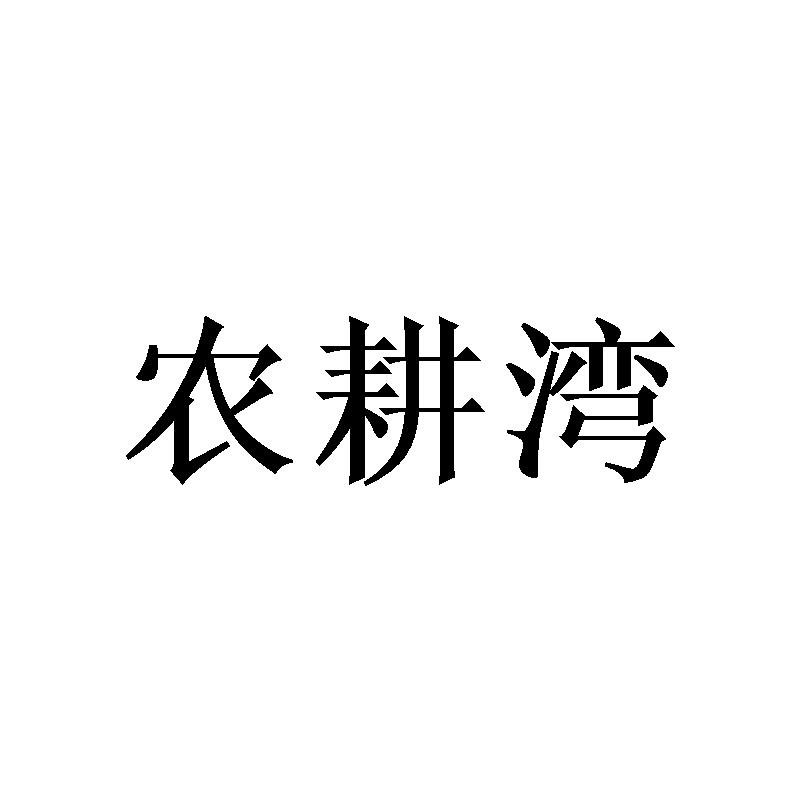 农耕湾